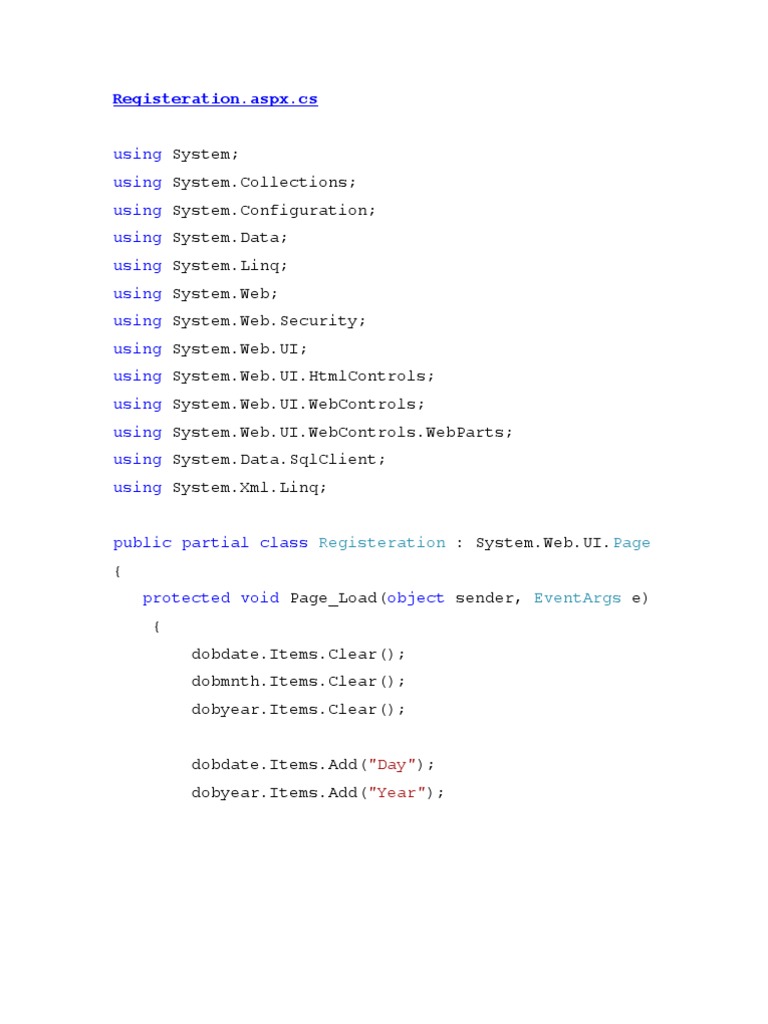 Registeration.aspx.cs

using System;
using System.Collections;
using System.Configuration;
using System.Data;
using System.Linq;
using System.Web;
using System.Web.Security;
using System.Web.UI;
using System.Web.UI.HtmlControls;
using System.Web.UI.WebControls;
using System.Web.UI.WebControls.WebParts;
using System.Data.SqlClient;
using System.Xml.Linq;

public partial class Registeration : System.Web.UI.Page
{
    protected void Page_Load(object sender, EventArgs e)
    {
        dobdate.Items.Clear();
        dobmnth.Items.Clear();
        dobyear.Items.Clear();

        dobdate.Items.Add("Day");
        dobyear.Items.Add("Year");